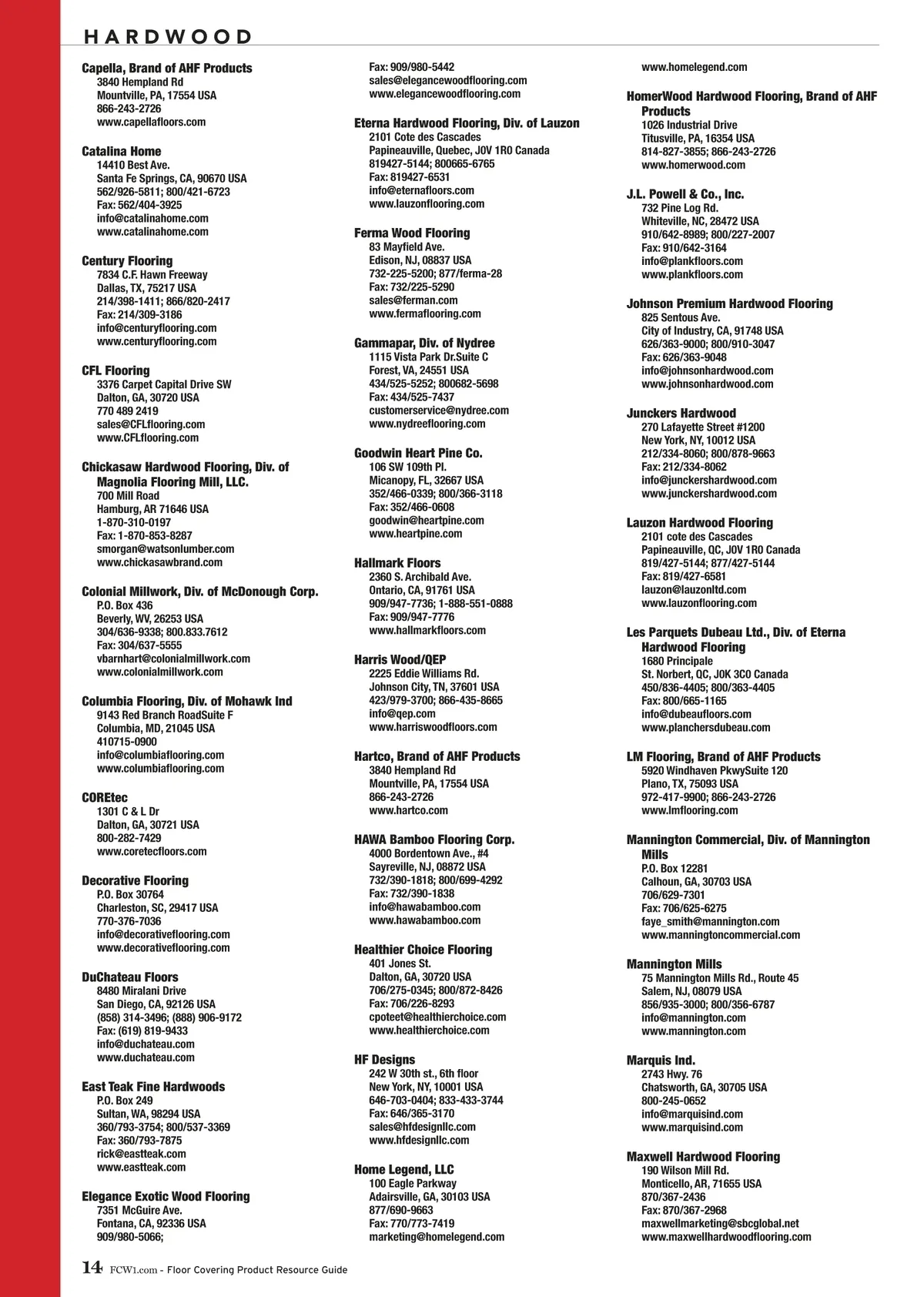 HARDWOOD

Capella, Brand of AHF Products
3840 Hempland Rd
Mountville, PA, 17554 USA
866-243-2726
www.capellafloors.com

Catalina Home
14410 Best Ave.
Santa Fe Springs, CA, 90670 USA
562/926-5811; 800/421-6723
Fax: 562/404-3925
info@catalinahome.com
www.catalinahome.com

Century Flooring
7834 C.F. Hawn Freeway
Dallas, TX, 75217 USA
214/398-1411; 866/820-2417
Fax: 214/309-3186
info@centuryflooring.com
www.centuryflooring.com

CFL Flooring
3376 Carpet Capital Drive SW
Dalton, GA, 30720 USA
770 489 2419
sales@CFLflooring.com
www.CFLflooring.com

Chickasaw Hardwood Flooring, Div. of Magnolia Flooring Mill, LLC.
700 Mill Road
Hamburg, AR 71646 USA
1-870-310-0197
Fax: 1-870-853-8287
smorgan@watsonlumber.com
www.chickasawbrand.com

Colonial Millwork, Div. of McDonough Corp.
P.O. Box 436
Beverly, WV, 26253 USA
304/636-9338; 800.833.7612
Fax: 304/637-5555
vbarnhart@colonialmillwork.com
www.colonialmillwork.com

Columbia Flooring, Div. of Mohawk Ind
9143 Red Branch RoadSuite F
Columbia, MD, 21045 USA
410715-0900
info@columbiaflooring.com
www.columbiaflooring.com

COREtec
1301 C & L Dr
Dalton, GA, 30721 USA
800-282-7429
www.coretecfloors.com

Decorative Flooring
P.O. Box 30764
Charleston, SC, 29417 USA
770-376-7036
info@decorativeflooring.com
www.decorativeflooring.com

DuChateau Floors
8480 Miralani Drive
San Diego, CA, 92126 USA
(858) 314-3496; (888) 906-9172
Fax: (619) 819-9433
info@duchateau.com
www.duchateau.com

East Teak Fine Hardwoods
P.O. Box 249
Sultan, WA, 98294 USA
360/793-3754; 800/537-3369
Fax: 360/793-7875
rick@eastteak.com
www.eastteak.com

Elegance Exotic Wood Flooring
7351 McGuire Ave.
Fontana, CA, 92336 USA
909/980-5066;
Fax: 909/980-5442
sales@elegancewoodflooring.com
www.elegancewoodflooring.com

Eterna Hardwood Flooring, Div. of Lauzon
2101 Cote des Cascades
Papineauville, Quebec, J0V 1R0 Canada
819427-5144; 800665-6765
Fax: 819427-6531
info@eternafloors.com
www.lauzonflooring.com

Ferma Wood Flooring
83 Mayfield Ave.
Edison, NJ, 08837 USA
732-225-5200; 877/ferma-28
Fax: 732/225-5290
sales@ferman.com
www.fermaflooring.com

Gammapar, Div. of Nydree
1115 Vista Park Dr.Suite C
Forest, VA, 24551 USA
434/525-5252; 800682-5698
Fax: 434/525-7437
customerservice@nydree.com
www.nydreeflooring.com

Goodwin Heart Pine Co.
106 SW 109th Pl.
Micanopy, FL, 32667 USA
352/466-0339; 800/366-3118
Fax: 352/466-0608
goodwin@heartpine.com
www.heartpine.com

Hallmark Floors
2360 S. Archibald Ave.
Ontario, CA, 91761 USA
909/947-7736; 1-888-551-0888
Fax: 909/947-7776
www.hallmarkfloors.com

Harris Wood/QEP
2225 Eddie Williams Rd.
Johnson City, TN, 37601 USA
423/979-3700; 866-435-8665
info@qep.com
www.harriswoodfloors.com

Hartco, Brand of AHF Products
3840 Hempland Rd
Mountville, PA, 17554 USA
866-243-2726
www.hartco.com

HAWA Bamboo Flooring Corp.
4000 Bordentown Ave., #4
Sayreville, NJ, 08872 USA
732/390-1818; 800/699-4292
Fax: 732/390-1838
info@hawabamboo.com
www.hawabamboo.com

Healthier Choice Flooring
401 Jones St.
Dalton, GA, 30720 USA
706/275-0345; 800/872-8426
Fax: 706/226-8293
cpoteet@healthierchoice.com
www.healthierchoice.com

HF Designs
242 W 30th st., 6th floor
New York, NY, 10001 USA
646-703-0404; 833-433-3744
Fax: 646/365-3170
sales@hfdesignllc.com
www.hfdesignllc.com

Home Legend, LLC
100 Eagle Parkway
Adairsville, GA, 30103 USA
877/690-9663
Fax: 770/773-7419
marketing@homelegend.com
www.homelegend.com

HomerWood Hardwood Flooring, Brand of AHF Products
1026 Industrial Drive
Titusville, PA, 16354 USA
814-827-3855; 866-243-2726
www.homerwood.com

J.L. Powell & Co., Inc.
732 Pine Log Rd.
Whiteville, NC, 28472 USA
910/642-8989; 800/227-2007
Fax: 910/642-3164
info@plankfloors.com
www.plankfloors.com

Johnson Premium Hardwood Flooring
825 Sentous Ave.
City of Industry, CA, 91748 USA
626/363-9000; 800/910-3047
Fax: 626/363-9048
info@johnsonhardwood.com
www.johnsonhardwood.com

Junckers Hardwood
270 Lafayette Street #1200
New York, NY, 10012 USA
212/334-8060; 800/878-9663
Fax: 212/334-8062
info@junckershardwood.com
www.junckershardwood.com

Lauzon Hardwood Flooring
2101 cote des Cascades
Papineauville, QC, J0V 1R0 Canada
819/427-5144; 877/427-5144
Fax: 819/427-6581
lauzon@lauzonltd.com
www.lauzonflooring.com

Les Parquets Dubeau Ltd., Div. of Eterna Hardwood Flooring
1680 Principale
St. Norbert, QC, J0K 3C0 Canada
450/836-4405; 800/363-4405
Fax: 800/665-1165
info@dubeaufloors.com
www.planchersdubeau.com

LM Flooring, Brand of AHF Products
5920 Windhaven PkwySuite 120
Plano, TX, 75093 USA
972-417-9900; 866-243-2726
www.lmflooring.com

Mannington Commercial, Div. of Mannington Mills
P.O. Box 12281
Calhoun, GA, 30703 USA
706/629-7301
Fax: 706/625-6275
faye_smith@mannington.com
www.manningtoncommercial.com

Mannington Mills
75 Mannington Mills Rd., Route 45
Salem, NJ, 08079 USA
856/935-3000; 800/356-6787
info@mannington.com
www.mannington.com

Marquis Ind.
2743 Hwy. 76
Chatsworth, GA, 30705 USA
800-245-0652
info@marquisind.com
www.marquisind.com

Maxwell Hardwood Flooring
190 Wilson Mill Rd.
Monticello, AR, 71655 USA
870/367-2436
Fax: 870/367-2968
maxwellmarketing@sbcglobal.net
www.maxwellhardwoodflooring.com

14 FCW1.com - Floor Covering Product Resource Guide